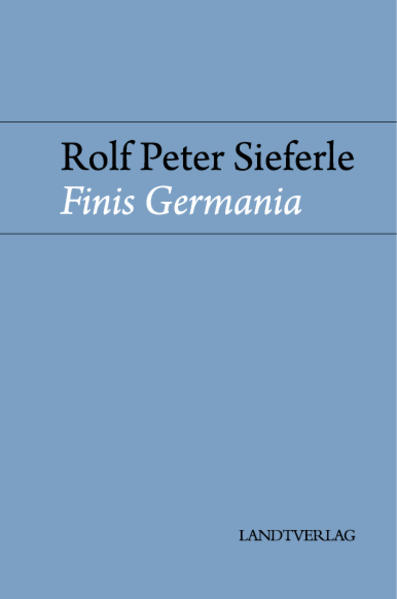 Rolf Peter Sieferle
Finis Germania

LANDTVERLAG